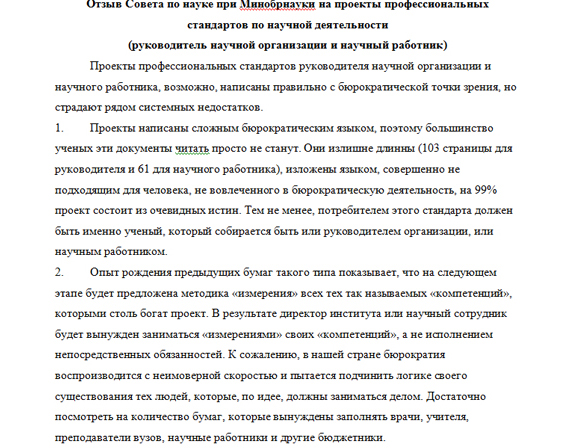 Отзыв Совета по науке при Минобрнауки на проекты профессиональных стандартов по научной деятельности
(руководитель научной организации и научный работник)

Проекты профессиональных стандартов руководителя научной организации и научного работника, возможно, написаны правильно с бюрократической точки зрения, но страдают рядом системных недостатков.

1. Проекты написаны сложным бюрократическим языком, поэтому большинство ученых эти документы читать просто не станут. Они излишне длинны (103 страницы для руководителя и 61 для научного работника), изложены языком, совершенно не подходящим для человека, не вовлеченного в бюрократическую деятельность, на 99% проект состоит из очевидных истин. Тем не менее, потребителем этого стандарта должен быть именно ученый, который собирается быть или руководителем организации, или научным работником.

2. Опыт рождения предыдущих бумаг такого типа показывает, что на следующем этапе будет предложена методика «измерения» всех тех так называемых «компетенций», которыми столь богат проект. В результате директор института или научный сотрудник будет вынужден заниматься «измерениями» своих «компетенций», а не исполнением непосредственных обязанностей. К сожалению, в нашей стране бюрократия воспроизводится с неимоверной скоростью и пытается подчинить логике своего существования тех людей, которые, по идее, должны заниматься делом. Достаточно посмотреть на количество бумаг, которые вынуждены заполнять врачи, учителя, преподаватели вузов, научные работники и другие бюджетники.